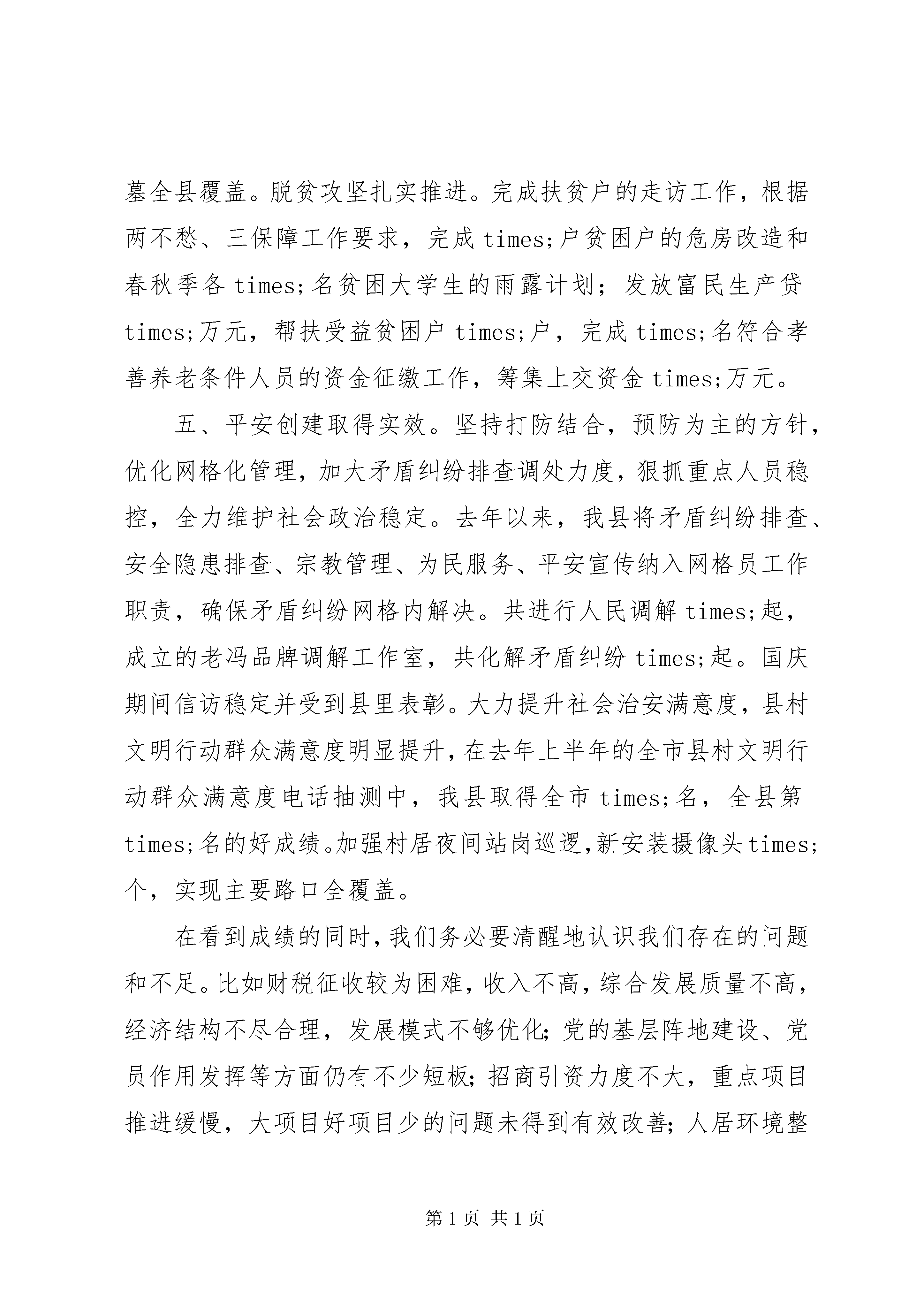 墓全县覆盖。脱贫攻坚扎实推进。完成扶贫户的走访工作，根据两不愁、三保障工作要求，完成 times;户贫困户的危房改造和春秋季各 times;名贫困大学生的雨露计划；发放富民生产贷 times;万元，帮扶受益贫困户 times;户，完成 times;名符合孝善养老条件人员的资金征缴工作，筹集上交资金 times;万元。

五、平安创建取得实效。坚持打防结合，预防为主的方针，优化网格化管理，加大矛盾纠纷排查调处力度，狠抓重点人员稳控，全力维护社会政治稳定。去年以来，我县将矛盾纠纷排查、安全隐患排查、宗教管理、为民服务、平安宣传纳入网格员工作职责，确保矛盾纠纷网格内解决。共进行人民调解 times;起，成立的老冯品牌调解工作室，共化解矛盾纠纷 times;起。国庆期间信访稳定并受到县里表彰。大力提升社会治安满意度，县村文明行动群众满意度明显提升，在去年上半年的全市县村文明行动群众满意度电话抽测中，我县取得全市 times;名，全县第 times;名的好成绩。加强村居夜间站岗巡逻，新安装摄像头 times;个，实现主要路口全覆盖。

在看到成绩的同时，我们务必要清醒地认识我们存在的问题和不足。比如财税征收较为困难，收入不高，综合发展质量不高，经济结构不尽合理，发展模式不够优化；党的基层阵地建设、党员作用发挥等方面仍有不少短板；招商引资力度不大，重点项目推进缓慢，大项目好项目少的问题未得到有效改善；人居环境整

第 1 页 共 1 页